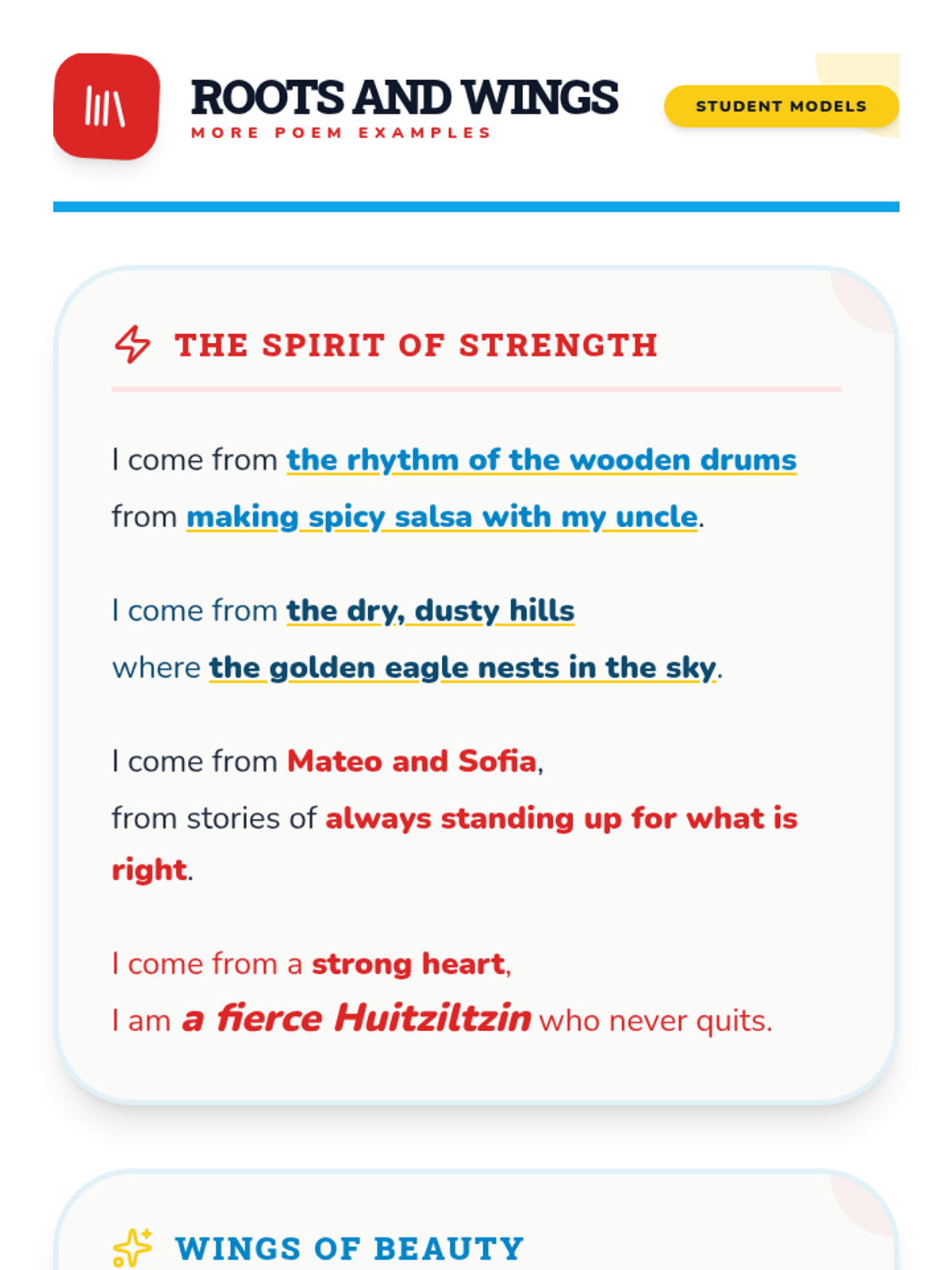 ROOTS AND WINGS
MORE POEM EXAMPLES

STUDENT MODELS

THE SPIRIT OF STRENGTH

I come from the rhythm of the wooden drums
from making spicy salsa with my uncle.

I come from the dry, dusty hills
where the golden eagle nests in the sky.

I come from Mateo and Sofia,
from stories of always standing up for what is right.

I come from a strong heart,
I am a fierce Huitziltzin who never quits.

WINGS OF BEAUTY